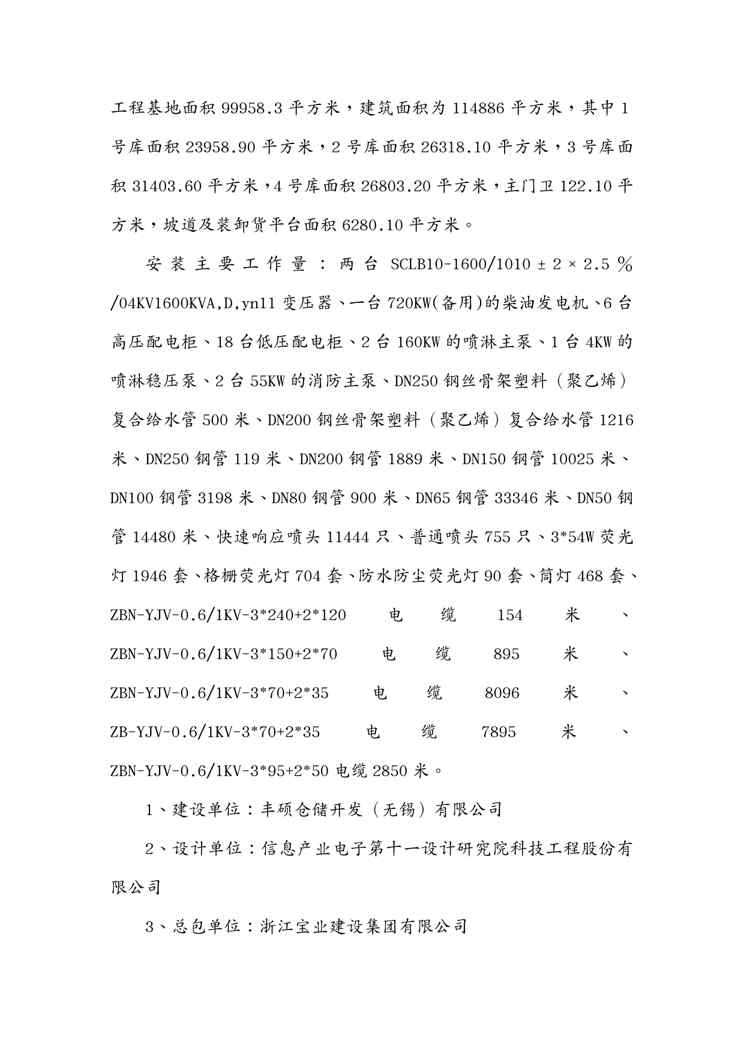 工程基地面积 99958.3 平方米，建筑面积为 114886 平方米，其中 1 号库面积 23958.90 平方米，2 号库面积 26318.10 平方米，3 号库面积 31403.60 平方米，4 号库面积 26803.20 平方米，主门卫 122.10 平方米，坡道及装卸货平台面积 6280.10 平方米。

安装主要工作量：两台 SCLB10-1600/1010 ± 2 × 2.5 ％ /04KV1600KVA,D,yn11 变压器、一台 720KW(备用)的柴油发电机、6 台高压配电柜、18 台低压配电柜、2 台 160KW 的喷淋主泵、1 台 4KW 的喷淋稳压泵、2 台 55KW 的消防主泵、DN250 钢丝骨架塑料（聚乙烯）复合给水管 500 米、DN200 钢丝骨架塑料（聚乙烯）复合给水管 1216 米、DN250 钢管 119 米、DN200 钢管 1889 米、DN150 钢管 10025 米、DN100 钢管 3198 米、DN80 钢管 900 米、DN65 钢管 33346 米、DN50 钢管 14480 米、快速响应喷头 11444 只、普通喷头 755 只、3*54W 荧光灯 1946 套、格栅荧光灯 704 套、防水防尘荧光灯 90 套、筒灯 468 套、ZBN-YJV-0.6/1KV-3*240+2*120 电缆 154 米、ZBN-YJV-0.6/1KV-3*150+2*70 电缆 895 米、ZBN-YJV-0.6/1KV-3*70+2*35 电缆 8096 米、ZB-YJV-0.6/1KV-3*70+2*35 电缆 7895 米、ZBN-YJV-0.6/1KV-3*95+2*50 电缆 2850 米。

1、建设单位：丰硕仓储开发（无锡）有限公司

2、设计单位：信息产业电子第十一设计研究院科技工程股份有限公司

3、总包单位：浙江宝业建设集团有限公司